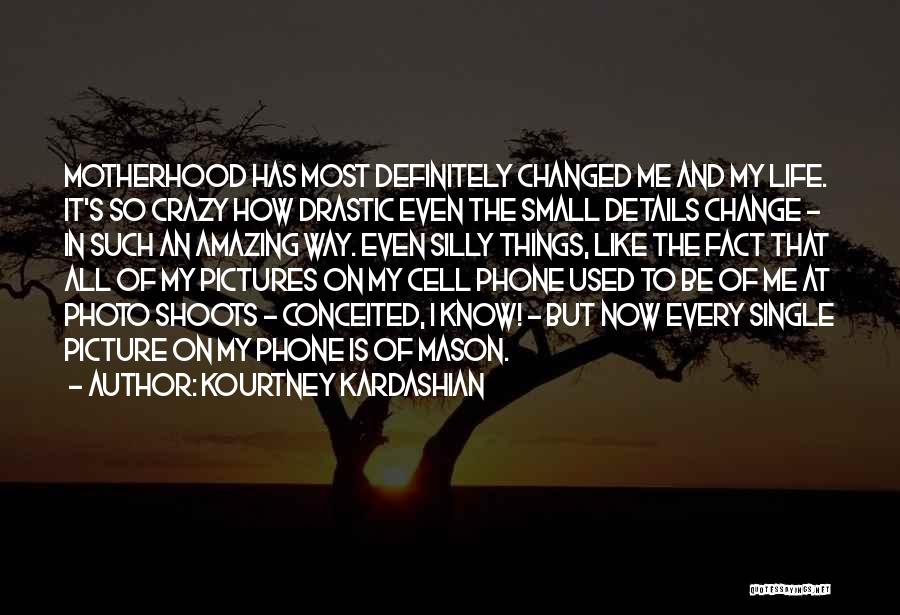 MOTHERHOOD HAS MOST DEFINITELY CHANGED ME AND MY LIFE. IT'S SO CRAZY HOW DRASTIC EVEN THE SMALL DETAILS CHANGE - IN SUCH AN AMAZING WAY. EVEN SILLY THINGS, LIKE THE FACT THAT ALL OF MY PICTURES ON MY CELL PHONE USED TO BE OF ME AT PHOTO SHOOTS - CONCEITED, I KNOW! - BUT NOW EVERY SINGLE PICTURE ON MY PHONE IS OF MASON.

- AUTHOR: KOURTNEY KARDASHIAN

QUOTESSAYINGS.NET